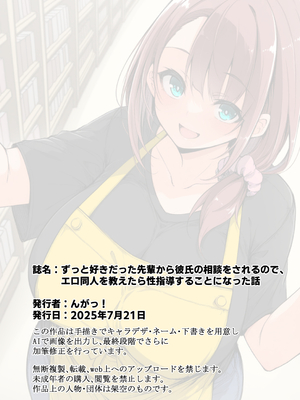 誌名：ずっと好きだった先輩から彼氏の相談をされるので、エロ同人を教えたら性指導することになった話

発行者：んがっ！
発行日：2025年7月21日

この作品は手描きでキャラデザ・ネーム・下書きを用意しAIで画像を出力し、最終段階でさらに加筆修正を行っています。

無断複製、転載、web上へのアップロードを禁じます。
未成年者の購入、閲覧を禁止します。
作品上の人物・団体は架空のものです。